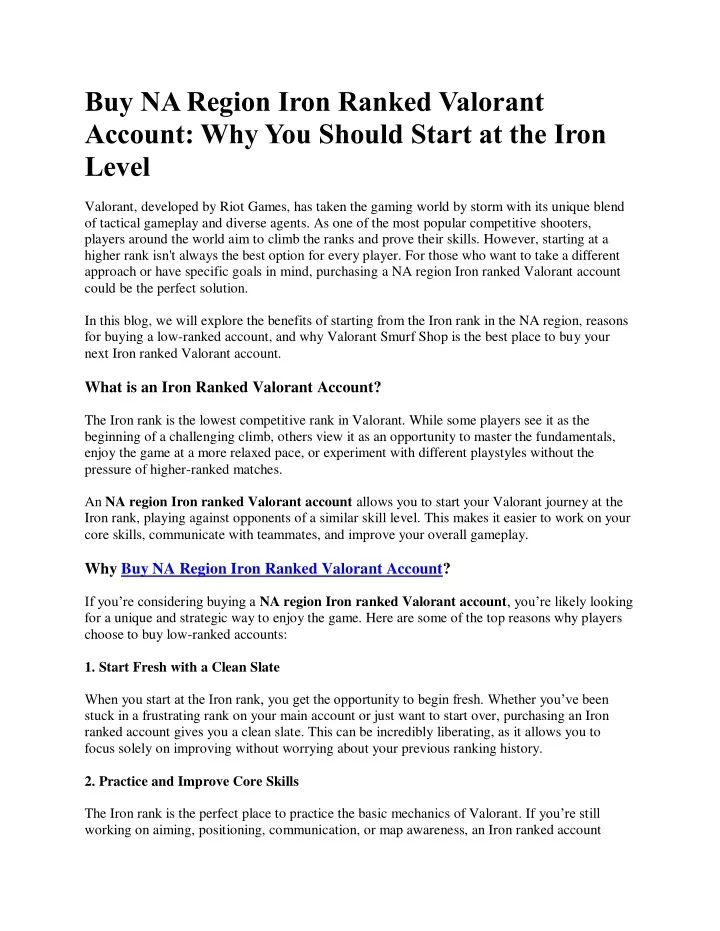 Buy NA Region Iron Ranked Valorant Account: Why You Should Start at the Iron Level

Valorant, developed by Riot Games, has taken the gaming world by storm with its unique blend of tactical gameplay and diverse agents. As one of the most popular competitive shooters, players around the world aim to climb the ranks and prove their skills. However, starting at a higher rank isn't always the best option for every player. For those who want to take a different approach or have specific goals in mind, purchasing a NA region Iron ranked Valorant account could be the perfect solution.

In this blog, we will explore the benefits of starting from the Iron rank in the NA region, reasons for buying a low-ranked account, and why Valorant Smurf Shop is the best place to buy your next Iron ranked Valorant account.

What is an Iron Ranked Valorant Account?

The Iron rank is the lowest competitive rank in Valorant. While some players see it as the beginning of a challenging climb, others view it as an opportunity to master the fundamentals, enjoy the game at a more relaxed pace, or experiment with different playstyles without the pressure of higher-ranked matches.

An NA region Iron ranked Valorant account allows you to start your Valorant journey at the Iron rank, playing against opponents of a similar skill level. This makes it easier to work on your core skills, communicate with teammates, and improve your overall gameplay.

Why Buy NA Region Iron Ranked Valorant Account?

If you're considering buying a NA region Iron ranked Valorant account, you're likely looking for a unique and strategic way to enjoy the game. Here are some of the top reasons why players choose to buy low-ranked accounts:

1. Start Fresh with a Clean Slate

When you start at the Iron rank, you get the opportunity to begin fresh. Whether you've been stuck in a frustrating rank on your main account or just want to start over, purchasing an Iron ranked account gives you a clean slate. This can be incredibly liberating, as it allows you to focus solely on improving without worrying about your previous ranking history.

2. Practice and Improve Core Skills

The Iron rank is the perfect place to practice the basic mechanics of Valorant. If you're still working on aiming, positioning, communication, or map awareness, an Iron ranked account